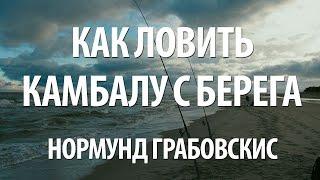 КАК ЛОВИТЬ КАМБАЛУ С БЕРЕГА

НОРМУНД ГРАБОВСКИС